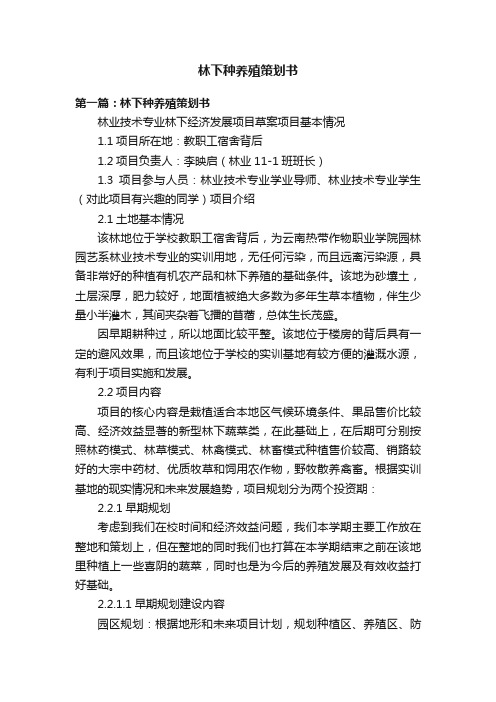 林下种养殖策划书

第一篇：林下种养殖策划书

林业技术专业林下经济发展项目草案项目基本情况

1.1 项目所在地：教职工宿舍背后

1.2 项目负责人：李映启（林业 11-1 班班长）

1.3 项目参与人员：林业技术专业学业导师、林业技术专业学生（对此项目有兴趣的同学）项目介绍

2.1 土地基本情况

该林地位于学校教职工宿舍背后，为云南热带作物职业学院园林园艺系林业技术专业的实训用地，无任何污染，而且远离污染源，具备非常好的种植有机农产品和林下养殖的基础条件。该地为砂壤土，土层深厚，肥力较好，地面植被绝大多数为多年生草本植物，伴生少量小半灌木，其间夹杂着飞播的苜蓿，总体生长茂盛。

因早期耕种过，所以地面比较平整。该地位于楼房的背后具有一定的避风效果，而且该地位于学校的实训基地有较方便的灌溉水源，有利于项目实施和发展。

2.2 项目内容

项目的核心内容是栽植适合本地区气候环境条件、果品售价比较高、经济效益显著的新型林下蔬菜类，在此基础上，在后期可分别按照林药模式、林草模式、林禽模式、林畜模式种植售价较高、销路较好的大宗中药材、优质牧草和饲用农作物，野牧散养禽畜。根据实训基地的现实情况和未来发展趋势，项目规划分为两个投资期：

2.2.1 早期规划

考虑到我们在校时间和经济效益问题，我们本学期主要工作放在整地和策划上，但在整地的同时我们也打算在本学期结束之前在该地里种植上一些喜阴的蔬菜，同时也是为今后的养殖发展及有效收益打好基础。

2.2.1.1 早期规划建设内容

园区规划：根据地形和未来项目计划，规划种植区、养殖区、防